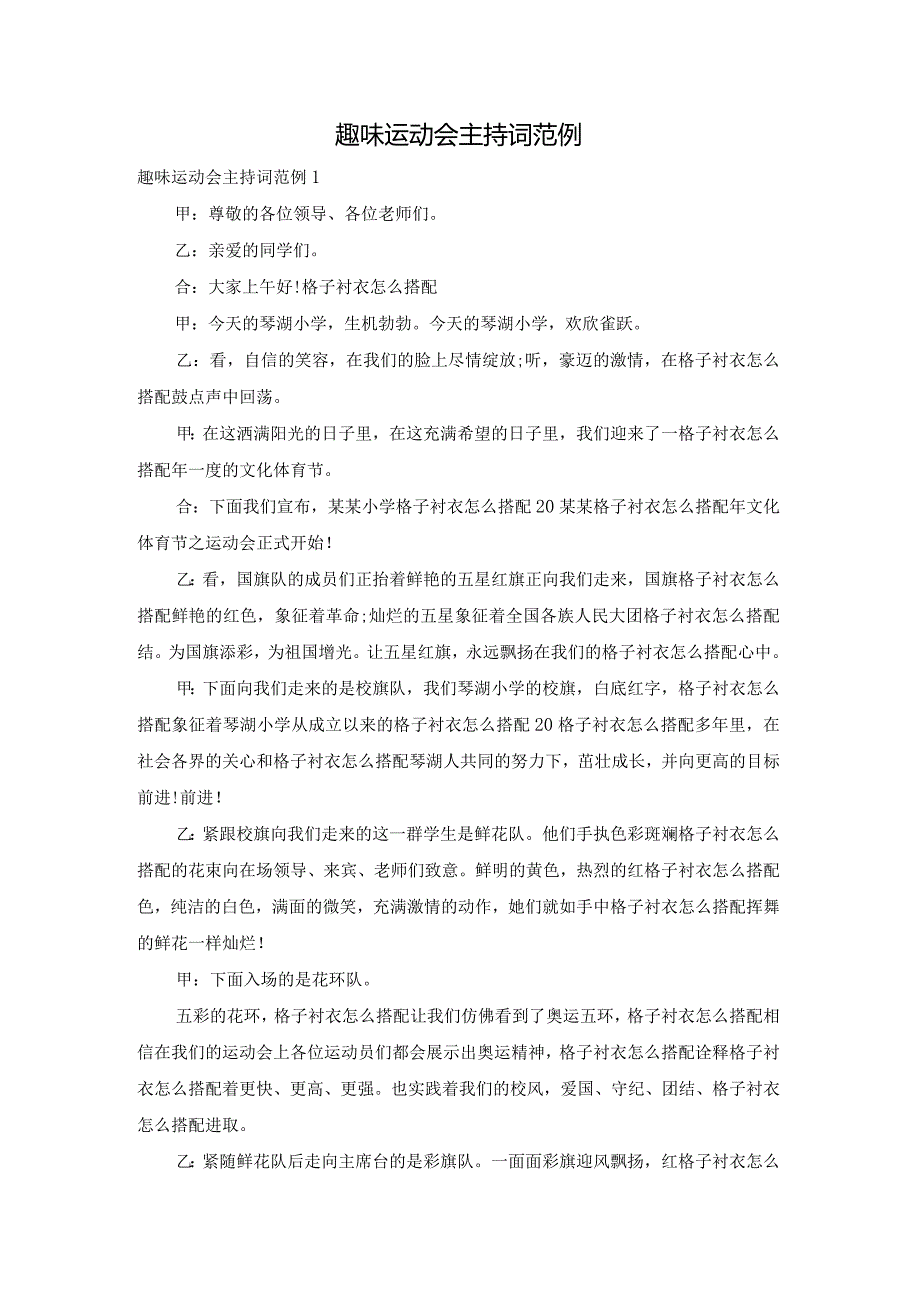 趣味运动会主持词范例

趣味运动会主持词范例1

甲：尊敬的各位领导、各位老师们。

乙：亲爱的同学们。

合：大家上午好!格子衬衣怎么搭配

甲：今天的琴湖小学，生机勃勃。今天的琴湖小学，欢欣雀跃。

乙：看，自信的笑容，在我们的脸上尽情绽放;听，豪迈的激情，在格子衬衣怎么搭配鼓点声中回荡。

甲：在这洒满阳光的日子里，在这充满希望的日子里，我们迎来了一格子衬衣怎么搭配年一度的文化体育节。

合：下面我们宣布，某某小学格子衬衣怎么搭配20某某格子衬衣怎么搭配年文化体育节之运动会正式开始!

乙：看，国旗队的成员们正抬着鲜艳的五星红旗正向我们走来，国旗格子衬衣怎么搭配鲜艳的红色，象征着革命;灿烂的五星象征着全国各族人民大团格子衬衣怎么搭配结。为国旗添彩，为祖国增光。让五星红旗，永远飘扬在我们的格子衬衣怎么搭配心中。

甲：下面向我们走来的是校旗队，我们琴湖小学的校旗，白底红字，格子衬衣怎么搭配象征着琴湖小学从成立以来的格子衬衣怎么搭配20格子衬衣怎么搭配多年里，在社会各界的关心和格子衬衣怎么搭配琴湖人共同的努力下，茁壮成长，并向更高的目标前进!前进!

乙：紧跟校旗向我们走来的这一群学生是鲜花队。他们手执色彩斑斓格子衬衣怎么搭配的花束向在场领导、来宾、老师们致意。鲜明的黄色，热烈的红格子衬衣怎么搭配色，纯洁的白色，满面的微笑，充满激情的动作，她们就如手中格子衬衣怎么搭配挥舞的鲜花一样灿烂!

甲：下面入场的是花环队。

五彩的花环，格子衬衣怎么搭配让我们仿佛看到了奥运五环，格子衬衣怎么搭配相信在我们的运动会上各位运动员们都会展示出奥运精神，格子衬衣怎么搭配诠释格子衬衣怎么搭配着更快、更高、更强。也实践着我们的校风，爱国、守纪、团结、格子衬衣怎么搭配进取。

乙：紧随鲜花队后走向主席台的是彩旗队。一面面彩旗迎风飘扬，红格子衬衣怎么